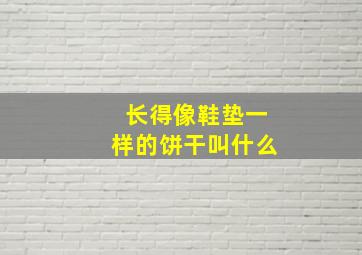 长得像鞋垫一样的饼干叫什么